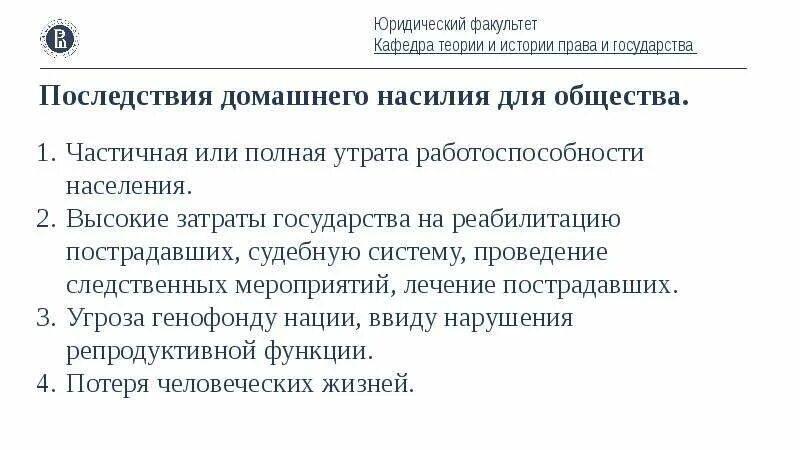 Юридический факультет
Кафедра теории и истории права и государства

Последствия домашнего насилия для общества.

1. Частичная или полная утрата работоспособности населения.
2. Высокие затраты государства на реабилитацию пострадавших, судебную систему, проведение следственных мероприятий, лечение пострадавших.
3. Угроза генофонду нации, ввиду нарушения репродуктивной функции.
4. Потеря человеческих жизней.